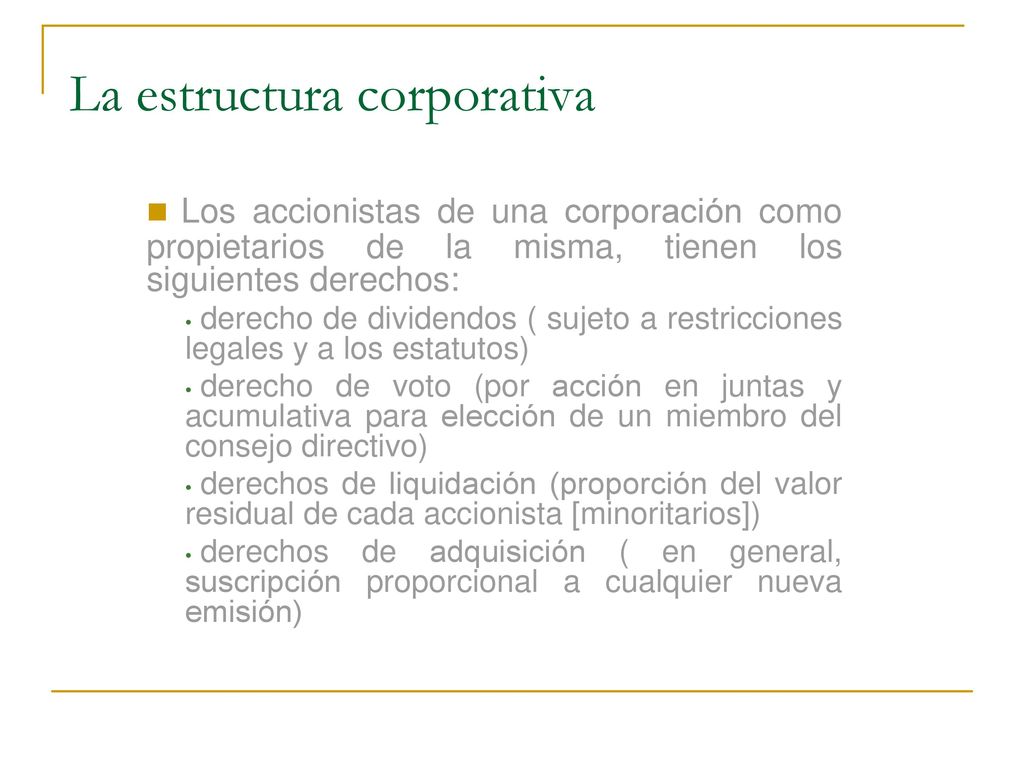 La estructura corporativa

Los accionistas de una corporación como propietarios de la misma, tienen los siguientes derechos:

• derecho de dividendos ( sujeto a restricciones legales y a los estatutos)

• derecho de voto (por acción en juntas y acumulativa para elección de un miembro del consejo directivo)

• derechos de liquidación (proporción del valor residual de cada accionista [minoritarios])

• derechos de adquisición ( en general, suscripción proporcional a cualquier nueva emisión)